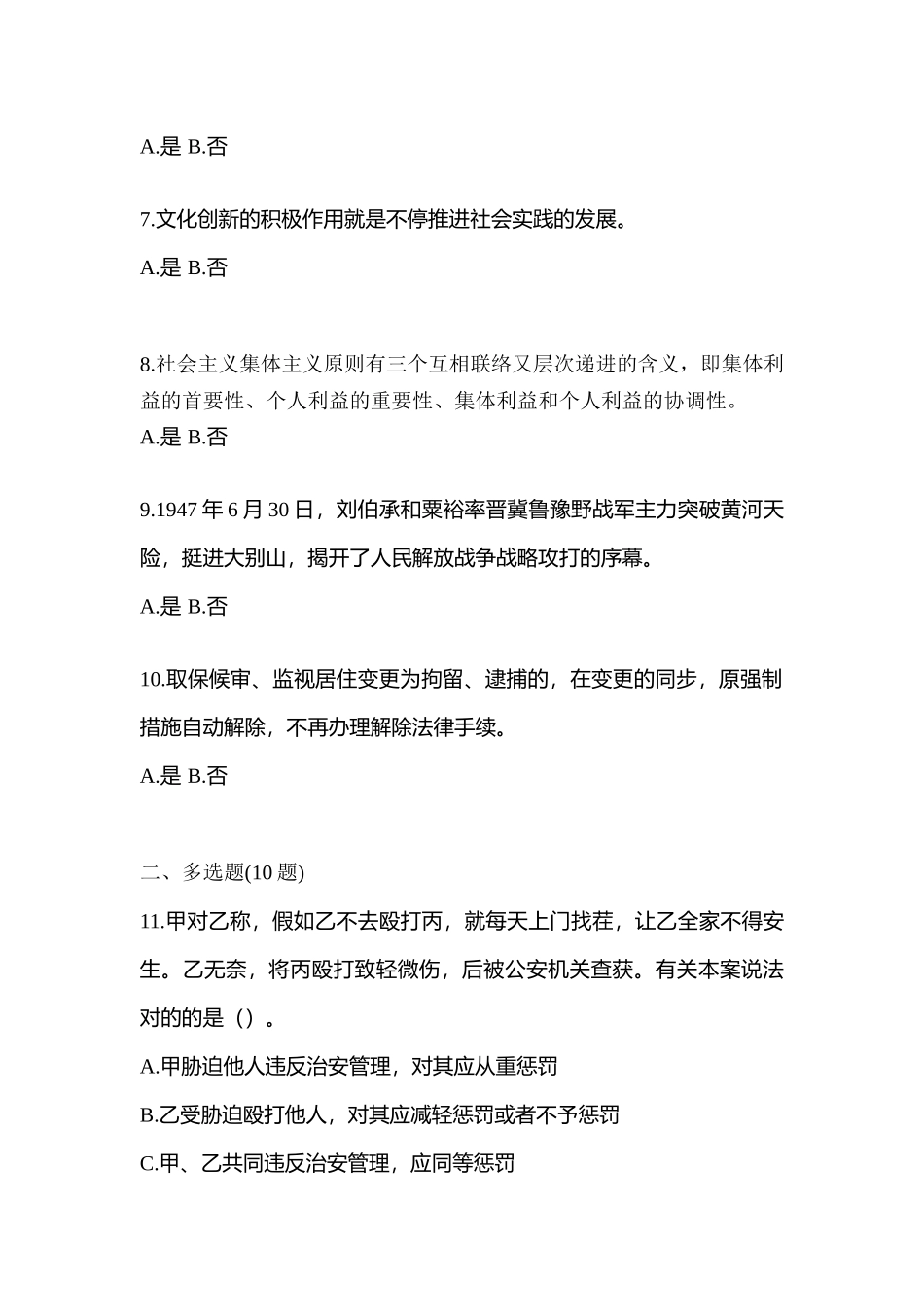 A.是 B.否

7.文化创新的积极作用就是不停推进社会实践的发展。

A.是 B.否

8.社会主义集体主义原则有三个互相联络又层次递进的含义，即集体利益的首要性、个人利益的重要性、集体利益和个人利益的协调性。

A.是 B.否

9.1947 年 6 月 30 日，刘伯承和粟裕率晋冀鲁豫野战军主力突破黄河天险，挺进大别山，揭开了人民解放战争战略攻打的序幕。

A.是 B.否

10.取保候审、监视居住变更为拘留、逮捕的，在变更的同步，原强制措施自动解除，不再办理解除法律手续。

A.是 B.否

二、多选题(10 题)

11.甲对乙称，假如乙不去殴打丙，就每天上门找茬，让乙全家不得安生。乙无奈，将丙殴打致轻微伤，后被公安机关查获。有关本案说法对的的是（）。

A.甲胁迫他人违反治安管理，对其应从重惩罚

B.乙受胁迫殴打他人，对其应减轻惩罚或者不予惩罚

C.甲、乙共同违反治安管理，应同等惩罚